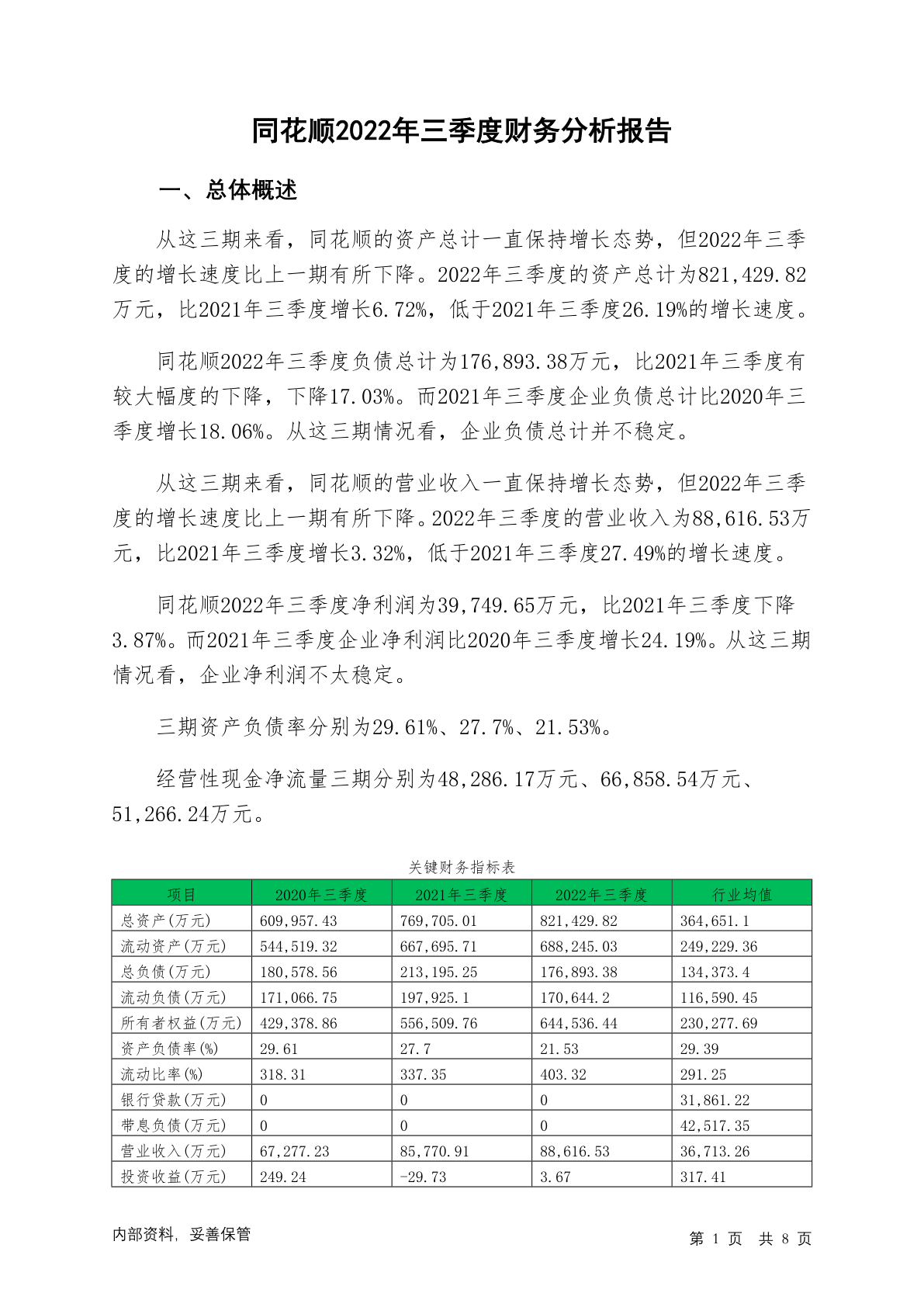 同花顺2022年三季度财务分析报告

一、总体概述

从这三期来看，同花顺的资产总计一直保持增长态势，但2022年三季度的增长速度比上一期有所下降。2022年三季度的资产总计为821,429.82万元，比2021年三季度增长6.72%，低于2021年三季度26.19%的增长速度。

同花顺2022年三季度负债总计为176,893.38万元，比2021年三季度有较大幅度的下降，下降17.03%。而2021年三季度企业负债总计比2020年三季度增长18.06%。从这三期情况看，企业负债总计并不稳定。

从这三期来看，同花顺的营业收入一直保持增长态势，但2022年三季度的增长速度比上一期有所下降。2022年三季度的营业收入为88,616.53万元，比2021年三季度增长3.32%，低于2021年三季度27.49%的增长速度。

同花顺2022年三季度净利润为39,749.65万元，比2021年三季度下降3.87%。而2021年三季度企业净利润比2020年三季度增长24.19%。从这三期情况看，企业净利润不太稳定。

三期资产负债率分别为29.61%、27.7%、21.53%。

经营性现金净流量三期分别为48,286.17万元、66,858.54万元、51,266.24万元。

关键财务指标表

| 项目 | 2020年三季度 | 2021年三季度 | 2022年三季度 | 行业均值 |
|---|---|---|---|---|
| 总资产(万元) | 609,957.43 | 769,705.01 | 821,429.82 | 364,651.1 |
| 流动资产(万元) | 544,519.32 | 667,695.71 | 688,245.03 | 249,229.36 |
| 总负债(万元) | 180,578.56 | 213,195.25 | 176,893.38 | 134,373.4 |
| 流动负债(万元) | 171,066.75 | 197,925.1 | 170,644.2 | 116,590.45 |
| 所有者权益(万元) | 429,378.86 | 556,509.76 | 644,536.44 | 230,277.69 |
| 资产负债率(%) | 29.61 | 27.7 | 21.53 | 29.39 |
| 流动比率(%) | 318.31 | 337.35 | 403.32 | 291.25 |
| 银行贷款(万元) | 0 | 0 | 0 | 31,861.22 |
| 带息负债(万元) | 0 | 0 | 0 | 42,517.35 |
| 营业收入(万元) | 67,277.23 | 85,770.91 | 88,616.53 | 36,713.26 |
| 投资收益(万元) | 249.24 | -29.73 | 3.67 | 317.41 |

内部资料，妥善保管

第 1 页 共 8 页